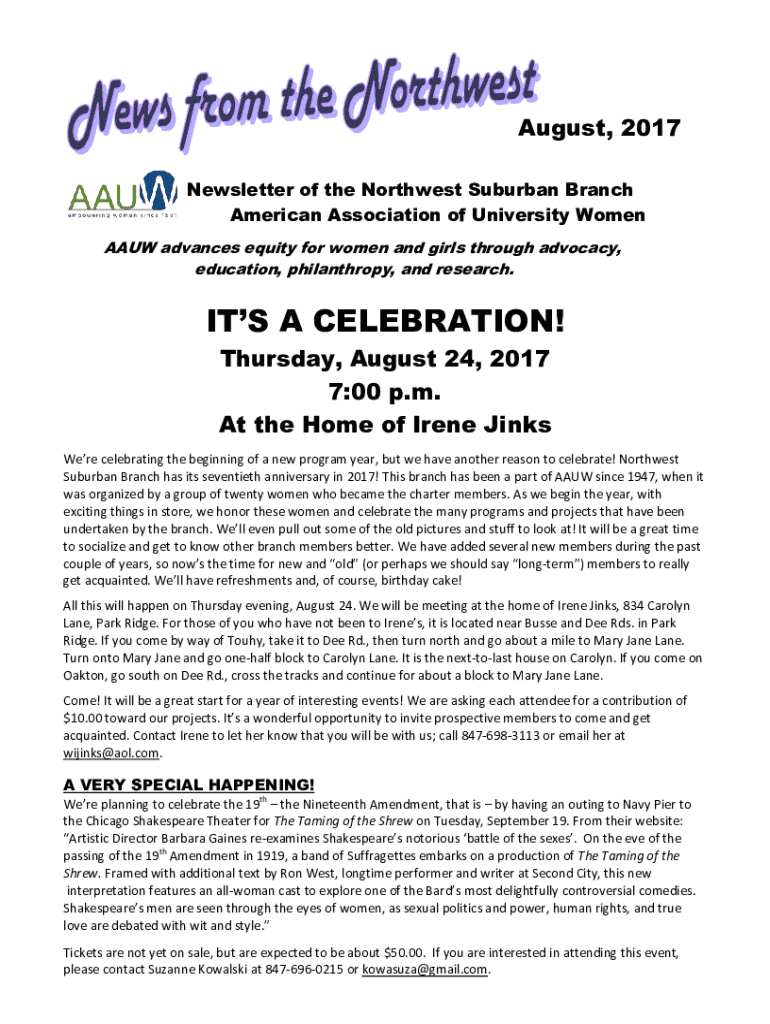 News from the Northwest

August, 2017

AAUW
empowering women since 1881

Newsletter of the Northwest Suburban Branch
American Association of University Women

AAUW advances equity for women and girls through advocacy, education, philanthropy, and research.

IT'S A CELEBRATION!
Thursday, August 24, 2017
7:00 p.m.
At the Home of Irene Jinks

We're celebrating the beginning of a new program year, but we have another reason to celebrate! Northwest Suburban Branch has its seventieth anniversary in 2017! This branch has been a part of AAUW since 1947, when it was organized by a group of twenty women who became the charter members. As we begin the year, with exciting things in store, we honor these women and celebrate the many programs and projects that have been undertaken by the branch. We'll even pull out some of the old pictures and stuff to look at! It will be a great time to socialize and get to know other branch members better. We have added several new members during the past couple of years, so now's the time for new and "old" (or perhaps we should say "long-term") members to really get acquainted. We'll have refreshments and, of course, birthday cake!

All this will happen on Thursday evening, August 24. We will be meeting at the home of Irene Jinks, 834 Carolyn Lane, Park Ridge. For those of you who have not been to Irene's, it is located near Busse and Dee Rds. in Park Ridge. If you come by way of Touhy, take it to Dee Rd., then turn north and go about a mile to Mary Jane Lane. Turn onto Mary Jane and go one-half block to Carolyn Lane. It is the next-to-last house on Carolyn. If you come on Oakton, go south on Dee Rd., cross the tracks and continue for about a block to Mary Jane Lane.

Come! It will be a great start for a year of interesting events! We are asking each attendee for a contribution of $10.00 toward our projects. It's a wonderful opportunity to invite prospective members to come and get acquainted. Contact Irene to let her know that you will be with us; call 847-698-3113 or email her at wijinks@aol.com.

A VERY SPECIAL HAPPENING!
We're planning to celebrate the 19$^{th}$ – the Nineteenth Amendment, that is – by having an outing to Navy Pier to the Chicago Shakespeare Theater for The Taming of the Shrew on Tuesday, September 19. From their website: "Artistic Director Barbara Gaines re-examines Shakespeare's notorious 'battle of the sexes'. On the eve of the passing of the 19$^{th}$ Amendment in 1919, a band of Suffragettes embarks on a production of The Taming of the Shrew. Framed with additional text by Ron West, longtime performer and writer at Second City, this new interpretation features an all-woman cast to explore one of the Bard's most delightfully controversial comedies. Shakespeare's men are seen through the eyes of women, as sexual politics and power, human rights, and true love are debated with wit and style."

Tickets are not yet on sale, but are expected to be about $50.00. If you are interested in attending this event, please contact Suzanne Kowalski at 847-696-0215 or kowasuza@gmail.com.